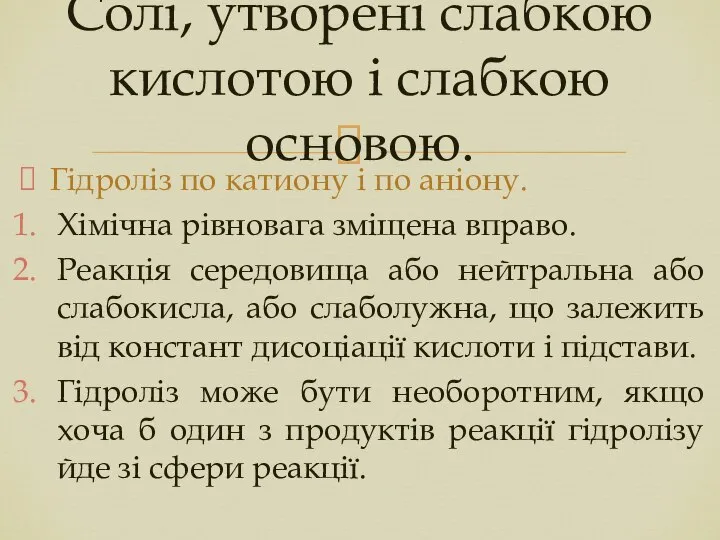 Солі, утворені слабкою кислотою і слабкою основою.

Гідроліз по катиону і по аніону.

1. Хімічна рівновага зміщена вправо.
2. Реакція середовища або нейтральна або слабокисла, або слаболужна, що залежить від констант дисоціації кислоти і підстави.
3. Гідроліз може бути необоротним, якщо хоча б один з продуктів реакції гідролізу йде зі сфери реакції.